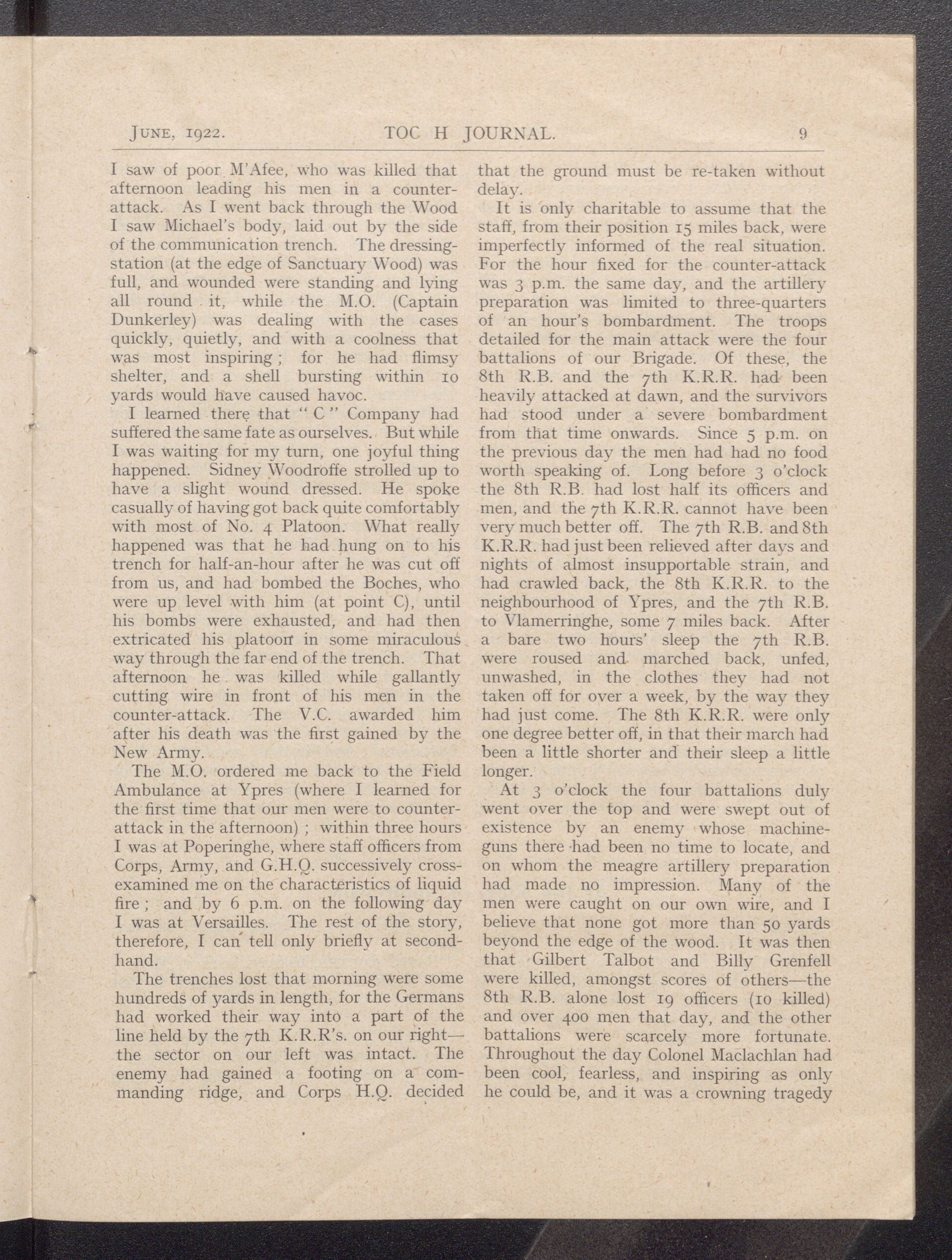 JUNE, 1922. TOC H JOURNAL. 9

I saw of poor M'Afee, who was killed that afternoon leading his men in a counter-attack. As I went back through the Wood I saw Michael's body, laid out by the side of the communication trench. The dressing-station (at the edge of Sanctuary Wood) was full, and wounded were standing and lying all round it, while the M.O. (Captain Dunkerley) was dealing with the cases quickly, quietly, and with a coolness that was most inspiring; for he had flimsy shelter, and a shell bursting within 10 yards would have caused havoc.

I learned there that "C" Company had suffered the same fate as ourselves. But while I was waiting for my turn, one joyful thing happened. Sidney Woodroffe strolled up to have a slight wound dressed. He spoke casually of having got back quite comfortably with most of No. 4 Platoon. What really happened was that he had hung on to his trench for half-an-hour after he was cut off from us, and had bombed the Boches, who were up level with him (at point C), until his bombs were exhausted, and had then extricated his platoon in some miraculous way through the far end of the trench. That afternoon he was killed while gallantly cutting wire in front of his men in the counter-attack. The V.C. awarded him after his death was the first gained by the New Army.

The M.O. ordered me back to the Field Ambulance at Ypres (where I learned for the first time that our men were to counter-attack in the afternoon); within three hours I was at Poperinghe, where staff officers from Corps, Army, and G.H.Q. successively cross-examined me on the characteristics of liquid fire; and by 6 p.m. on the following day I was at Versailles. The rest of the story, therefore, I can tell only briefly at second-hand.

The trenches lost that morning were some hundreds of yards in length, for the Germans had worked their way into a part of the line held by the 7th K.R.R's. on our right—the sector on our left was intact. The enemy had gained a footing on a commanding ridge, and Corps H.Q. decided that the ground must be re-taken without delay.

It is only charitable to assume that the staff, from their position 15 miles back, were imperfectly informed of the real situation. For the hour fixed for the counter-attack was 3 p.m. the same day, and the artillery preparation was limited to three-quarters of an hour's bombardment. The troops detailed for the main attack were the four battalions of our Brigade. Of these, the 8th R.B. and the 7th K.R.R. had been heavily attacked at dawn, and the survivors had stood under a severe bombardment from that time onwards. Since 5 p.m. on the previous day the men had had no food worth speaking of. Long before 3 o'clock the 8th R.B. had lost half its officers and men, and the 7th K.R.R. cannot have been very much better off. The 7th R.B. and 8th K.R.R. had just been relieved after days and nights of almost insupportable strain, and had crawled back, the 8th K.R.R. to the neighbourhood of Ypres, and the 7th R.B. to Vlamerringhe, some 7 miles back. After a bare two hours' sleep the 7th R.B. were roused and marched back, unfed, unwashed, in the clothes they had not taken off for over a week, by the way they had just come. The 8th K.R.R. were only one degree better off, in that their march had been a little shorter and their sleep a little longer.

At 3 o'clock the four battalions duly went over the top and were swept out of existence by an enemy whose machine-guns there had been no time to locate, and on whom the meagre artillery preparation had made no impression. Many of the men were caught on our own wire, and I believe that none got more than 50 yards beyond the edge of the wood. It was then that Gilbert Talbot and Billy Grenfell were killed, amongst scores of others—the 8th R.B. alone lost 19 officers (10 killed) and over 400 men that day, and the other battalions were scarcely more fortunate. Throughout the day Colonel Maclachlan had been cool, fearless, and inspiring as only he could be, and it was a crowning tragedy